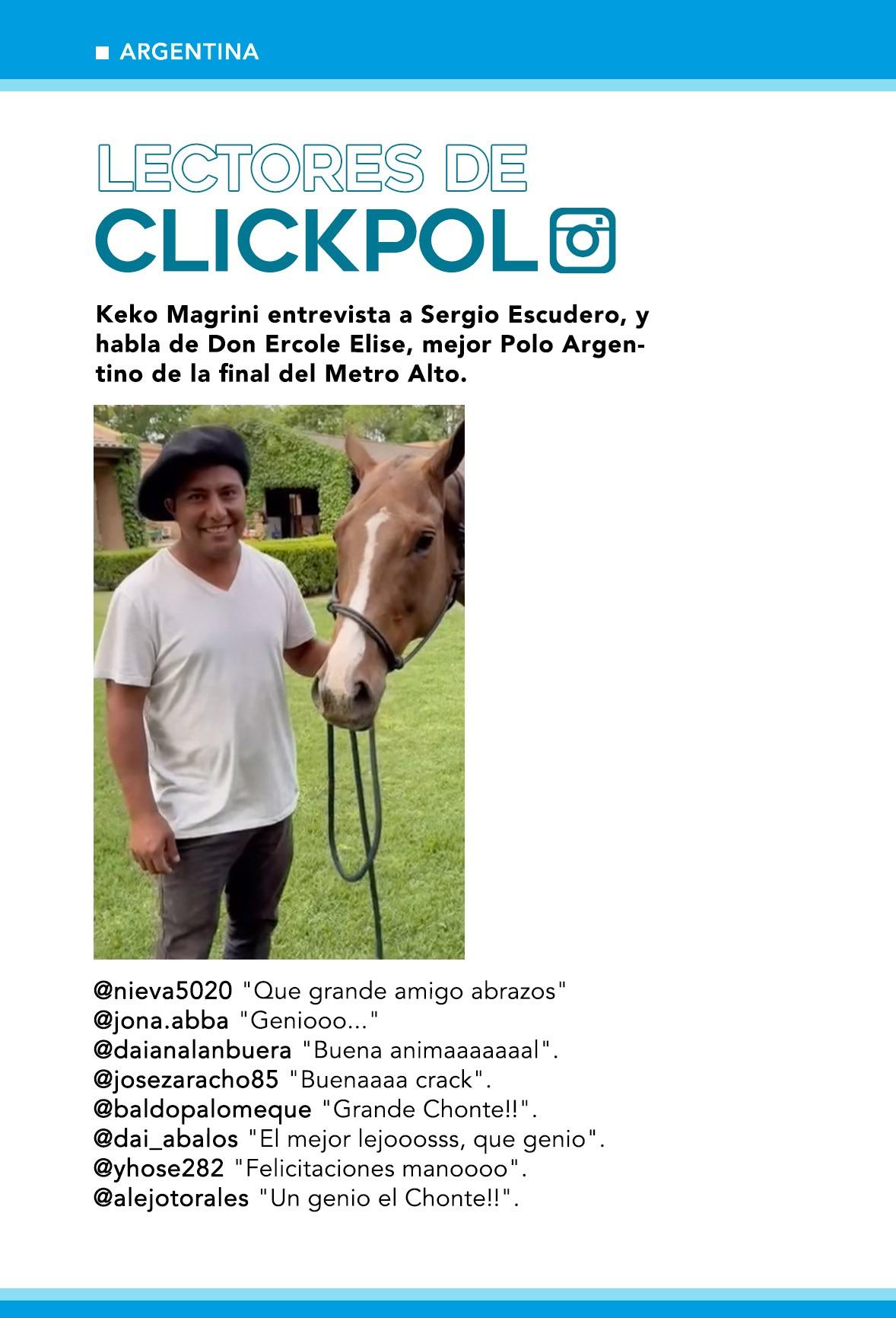 ■ ARGENTINA

LECTORES DE
CLICKPOL

Keko Magrini entrevista a Sergio Escudero, y habla de Don Ercole Elise, mejor Polo Argentino de la final del Metro Alto.

@nieva5020 "Que grande amigo abrazos"
@jona.abba "Geniooo..."
@daianalanbuera "Buena animaaaaaaal".
@josezaracho85 "Buenaaaa crack".
@baldopalomeque "Grande Chonte!!".
@dai_abalos "El mejor lejooosss, que genio".
@yhose282 "Felicitaciones manoooo".
@alejotorales "Un genio el Chonte!!".